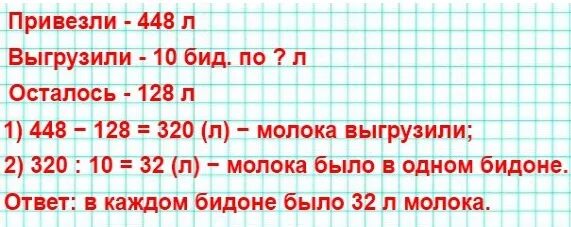 Привезли - 448 л

Выгрузили - 10 бид. по ? л

Осталось - 128 л

1) 448 − 128 = 320 (л) − молока выгрузили;

2) 320 : 10 = 32 (л) − молока было в одном бидоне.

Ответ: в каждом бидоне было 32 л молока.